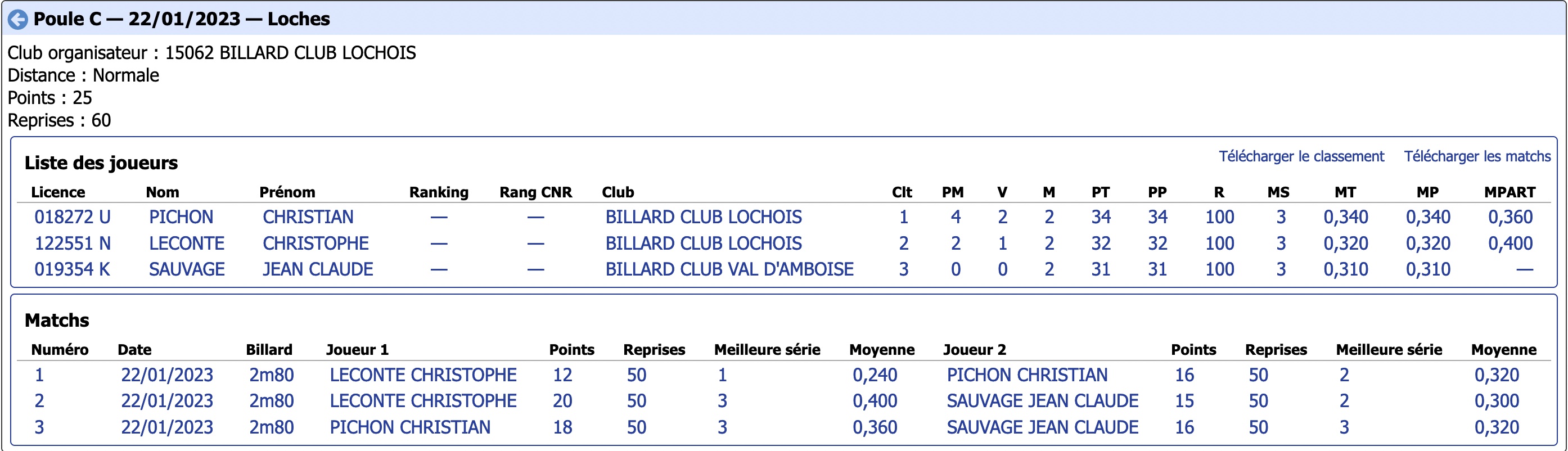 Poule C — 22/01/2023 — Loches

Club organisateur : 15062 BILLARD CLUB LOCHOIS
Distance : Normale
Points : 25
Reprises : 60

Liste des joueurs

Télécharger le classement Télécharger les matchs

| Licence | Nom | Prénom | Ranking | Rang CNR | Club | Clt | PM | V | M | PT | PP | R | MS | MT | MP | MPART |
|---|---|---|---|---|---|---|---|---|---|---|---|---|---|---|---|---|
| 018272 U | PICHON | CHRISTIAN | — | — | BILLARD CLUB LOCHOIS | 1 | 4 | 2 | 2 | 34 | 34 | 100 | 3 | 0,340 | 0,340 | 0,360 |
| 122551 N | LECONTE | CHRISTOPHE | — | — | BILLARD CLUB LOCHOIS | 2 | 2 | 1 | 2 | 32 | 32 | 100 | 3 | 0,320 | 0,320 | 0,400 |
| 019354 K | SAUVAGE | JEAN CLAUDE | — | — | BILLARD CLUB VAL D'AMBOISE | 3 | 0 | 0 | 2 | 31 | 31 | 100 | 3 | 0,310 | 0,310 | — |

Matchs

| Numéro | Date | Billard | Joueur 1 | Points | Reprises | Meilleure série | Moyenne | Joueur 2 | Points | Reprises | Meilleure série | Moyenne |
|---|---|---|---|---|---|---|---|---|---|---|---|---|
| 1 | 22/01/2023 | 2m80 | LECONTE CHRISTOPHE | 12 | 50 | 1 | 0,240 | PICHON CHRISTIAN | 16 | 50 | 2 | 0,320 |
| 2 | 22/01/2023 | 2m80 | LECONTE CHRISTOPHE | 20 | 50 | 3 | 0,400 | SAUVAGE JEAN CLAUDE | 15 | 50 | 2 | 0,300 |
| 3 | 22/01/2023 | 2m80 | PICHON CHRISTIAN | 18 | 50 | 3 | 0,360 | SAUVAGE JEAN CLAUDE | 16 | 50 | 3 | 0,320 |